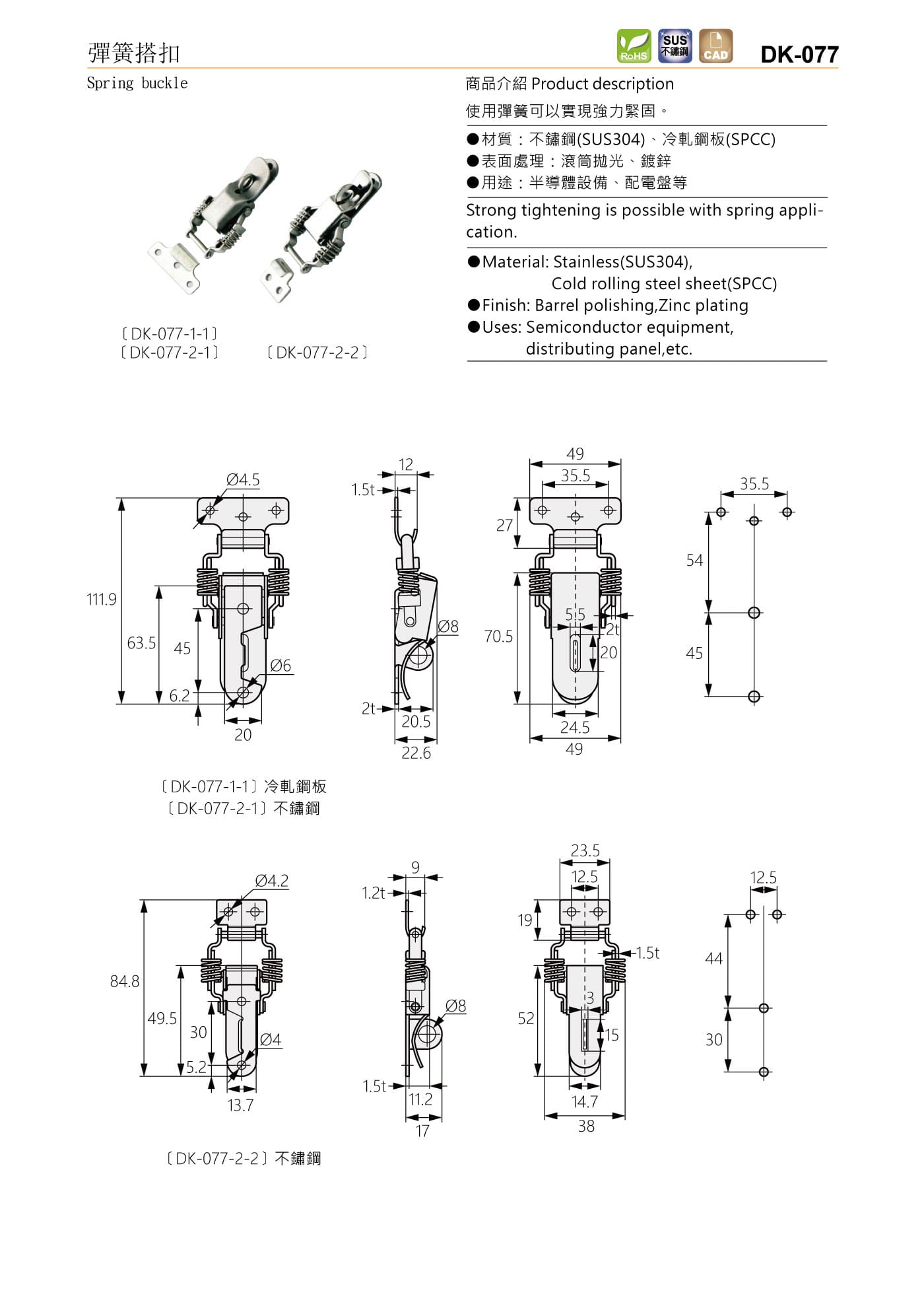 彈簧搭扣

RoHS SUS 不鏽鋼 CAD DK-077

Spring buckle

〔DK-077-1-1〕
〔DK-077-2-1〕 〔DK-077-2-2〕

商品介紹 Product description

使用彈簧可以實現強力緊固。

●材質：不鏽鋼(SUS304)、冷軋鋼板(SPCC)
●表面處理：滾筒拋光、鍍鋅
●用途：半導體設備、配電盤等

Strong tightening is possible with spring application.

●Material: Stainless(SUS304),
Cold rolling steel sheet(SPCC)
●Finish: Barrel polishing,Zinc plating
●Uses: Semiconductor equipment,
distributing panel,etc.

Ø4.5
111.9
63.5
45
6.2
Ø6
20

12
1.5t
Ø8
2t
20.5
22.6

49
35.5
27
70.5
5.5
2t
20
24.5
49

35.5
54
45

〔DK-077-1-1〕冷軋鋼板
〔DK-077-2-1〕不鏽鋼

Ø4.2
84.8
49.5
30
5.2
Ø4
13.7

9
1.2t
Ø8
1.5t
11.2
17

23.5
12.5
19
1.5t
52
3
15
14.7
38

12.5
44
30

〔DK-077-2-2〕不鏽鋼